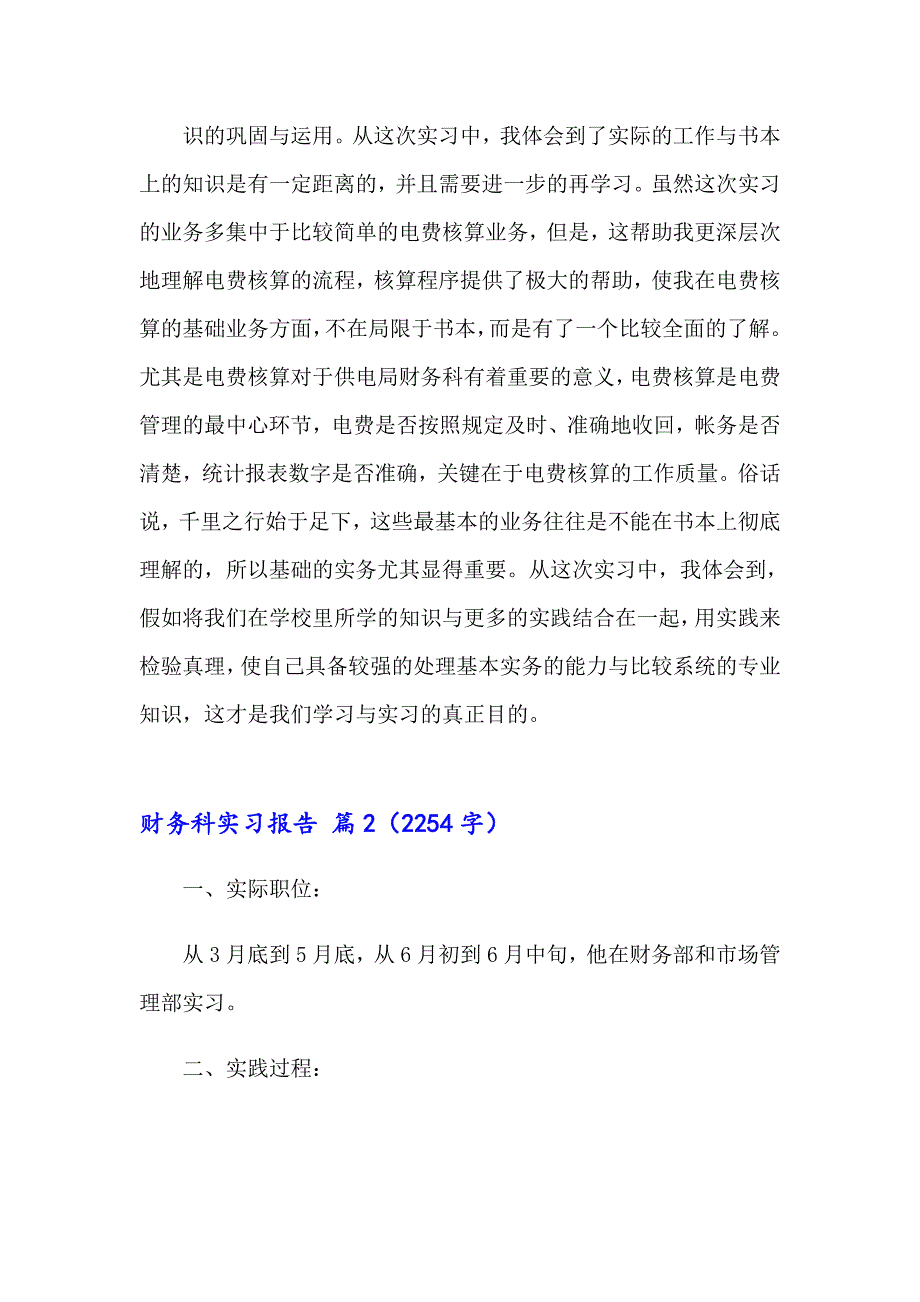 识的巩固与运用。从这次实习中，我体会到了实际的工作与书本上的知识是有一定距离的，并且需要进一步的再学习。虽然这次实习的业务多集中于比较简单的电费核算业务，但是，这帮助我更深层次地理解电费核算的流程，核算程序提供了极大的帮助，使我在电费核算的基础业务方面，不在局限于书本，而是有了一个比较全面的了解。尤其是电费核算对于供电局财务科有着重要的意义，电费核算是电费管理的最中心环节，电费是否按照规定及时、准确地收回，帐务是否清楚，统计报表数字是否准确，关键在于电费核算的工作质量。俗话说，千里之行始于足下，这些最基本的业务往往是不能在书本上彻底理解的，所以基础的实务尤其显得重要。从这次实习中，我体会到，假如将我们在学校里所学的知识与更多的实践结合在一起，用实践来检验真理，使自己具备较强的处理基本实务的能力与比较系统的专业知识，这才是我们学习与实习的真正目的。

财务科实习报告 篇2（2254字）

一、实际职位：

从3月底到5月底，从6月初到6月中旬，他在财务部和市场管理部实习。

二、实践过程：